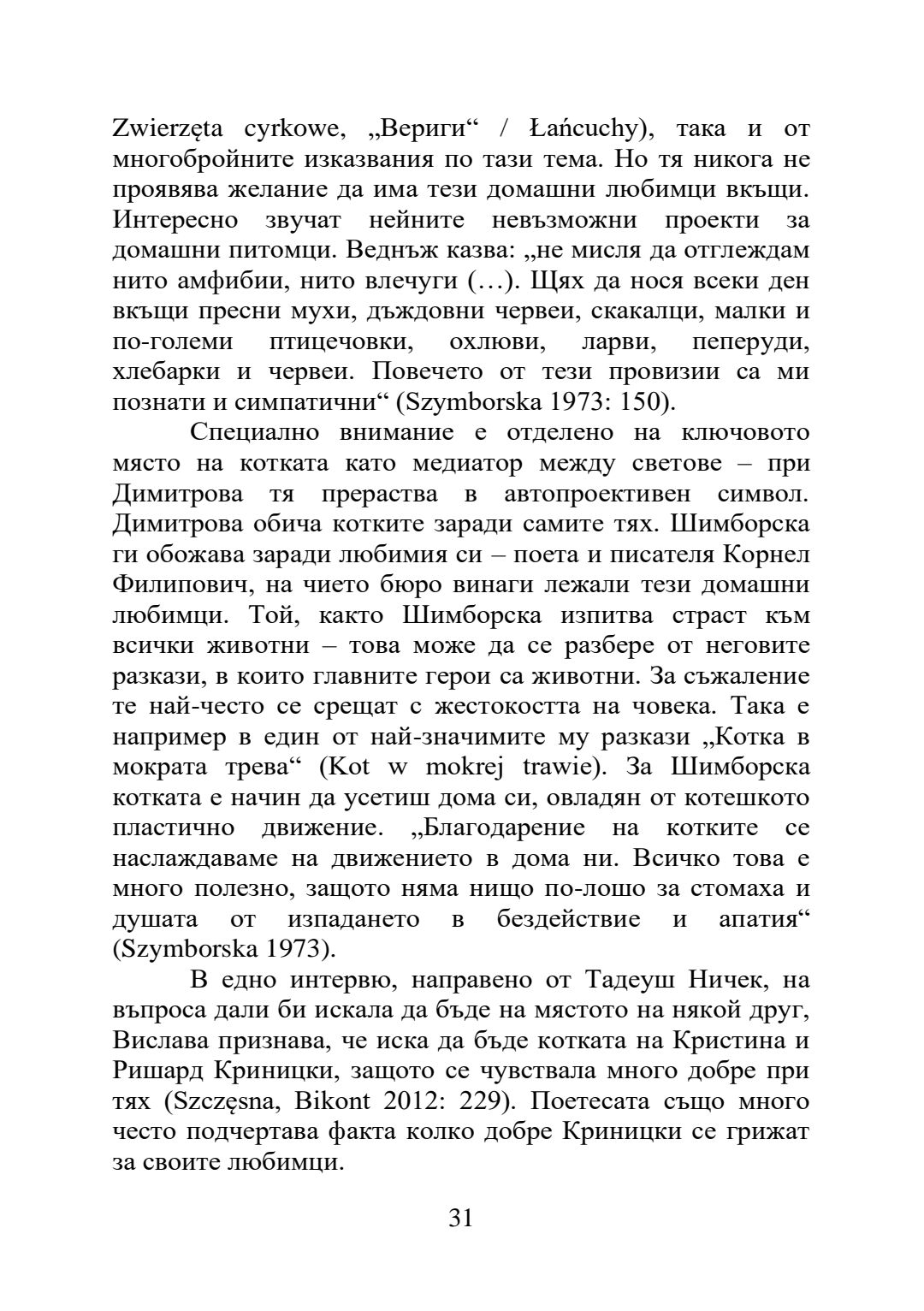 Zwierzęta cyrkowe, „Вериги“ / Łańcuchy), така и от многобройните изказвания по тази тема. Но тя никога не проявява желание да има тези домашни любимци вкъщи. Интересно звучат нейните невъзможни проекти за домашни питомци. Веднъж казва: „не мисля да отглеждам нито амфибии, нито влечуги (…). Щях да нося всеки ден вкъщи пресни мухи, дъждовни червеи, скакалци, малки и по-големи птицечовки, охлюви, ларви, пеперуди, хлебарки и червеи. Повечето от тези провизии са ми познати и симпатични“ (Szymborska 1973: 150).

Специално внимание е отделено на ключовото място на котката като медиатор между светове – при Димитрова тя прераства в автопроективен символ. Димитрова обича котките заради самите тях. Шимборска ги обожава заради любимия си – поета и писателя Корнел Филипович, на чието бюро винаги лежали тези домашни любимци. Той, както Шимборска изпитва страст към всички животни – това може да се разбере от неговите разкази, в които главните герои са животни. За съжаление те най-често се срещат с жестокостта на човека. Така е например в един от най-значимите му разкази „Котка в мократа трева“ (Kot w mokrej trawie). За Шимборска котката е начин да усетиш дома си, овладян от котешкото пластично движение. „Благодарение на котките се наслаждаваме на движението в дома ни. Всичко това е много полезно, защото няма нищо по-лошо за стомаха и душата от изпадането в бездействие и апатия“ (Szymborska 1973).

В едно интервю, направено от Тадеуш Ничек, на въпроса дали би искала да бъде на мястото на някой друг, Вислава признава, че иска да бъде котката на Кристина и Ришард Криницки, защото се чувствала много добре при тях (Szczęsna, Bikont 2012: 229). Поетесата също много често подчертава факта колко добре Криницки се грижат за своите любимци.

31